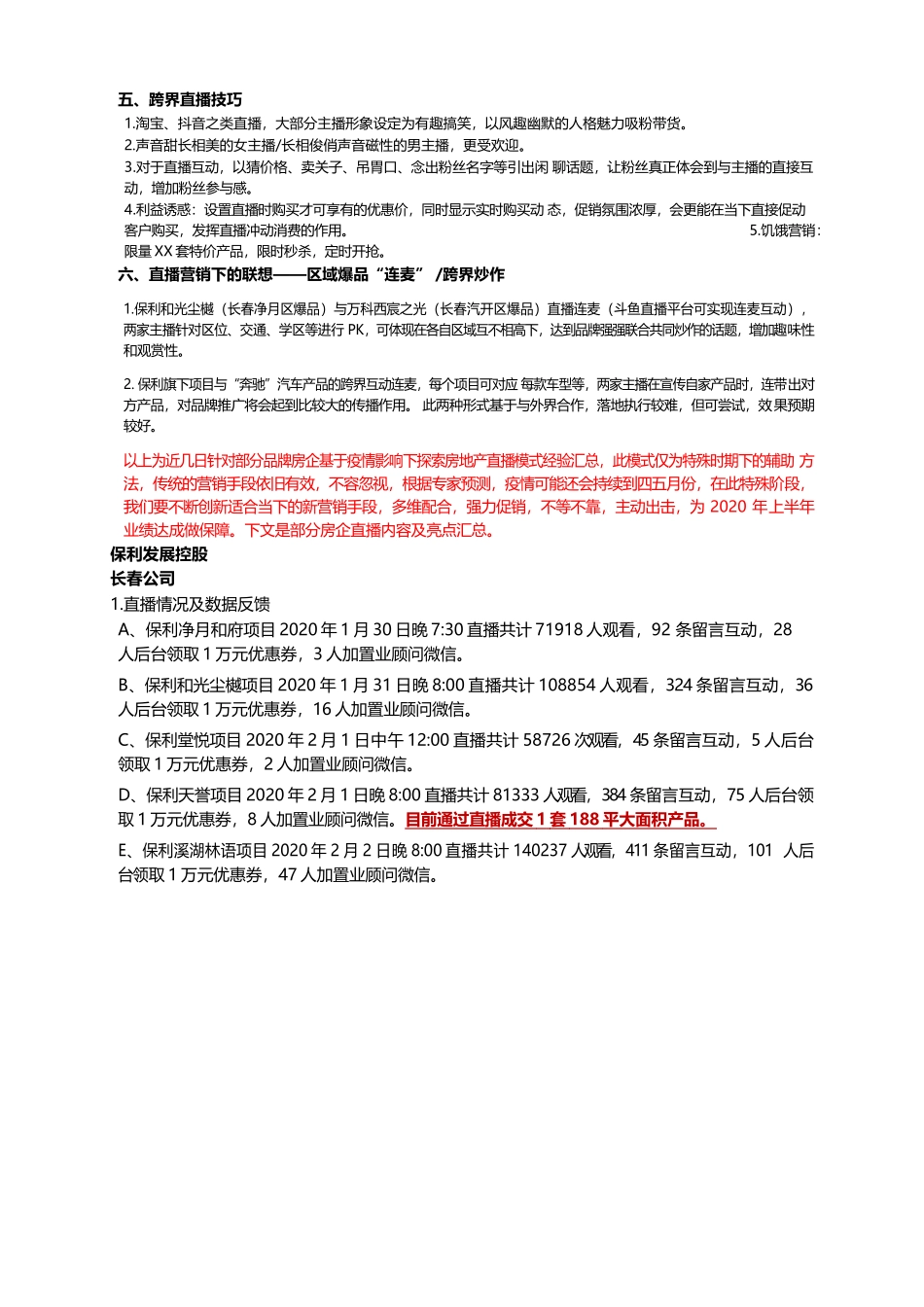 五、跨界直播技巧

1.淘宝、抖音之类直播，大部分主播形象设定为有趣搞笑，以风趣幽默的人格魅力吸粉带货。

2.声音甜长相美的女主播/长相俊俏声音磁性的男主播，更受欢迎。

3.对于直播互动，以猜价格、卖关子、吊胃口、念出粉丝名字等引出闲 聊话题，让粉丝真正体会到与主播的直接互动，增加粉丝参与感。

4.利益诱惑：设置直播时购买才可享有的优惠价，同时显示实时购买动 态，促销氛围浓厚，会更能在当下直接促动客户购买，发挥直播冲动消费的作用。 5.饥饿营销：限量 XX 套特价产品，限时秒杀，定时开抢。

六、直播营销下的联想——区域爆品“连麦” /跨界炒作

1.保利和光尘樾（长春净月区爆品）与万科西宸之光（长春汽开区爆品）直播连麦（斗鱼直播平台可实现连麦互动），两家主播针对区位、交通、学区等进行 PK，可体现在各自区域互不相高下，达到品牌强强联合共同炒作的话题，增加趣味性和观赏性。

2. 保利旗下项目与“奔驰”汽车产品的跨界互动连麦，每个项目可对应 每款车型等，两家主播在宣传自家产品时，连带出对方产品，对品牌推广将会起到比较大的传播作用。 此两种形式基于与外界合作，落地执行较难，但可尝试，效果预期较好。

以上为近几日针对部分品牌房企基于疫情影响下探索房地产直播模式经验汇总，此模式仅为特殊时期下的辅助 方法，传统的营销手段依旧有效，不容忽视，根据专家预测，疫情可能还会持续到四五月份，在此特殊阶段，我们要不断创新适合当下的新营销手段，多维配合，强力促销，不等不靠，主动出击，为 2020 年上半年业绩达成做保障。下文是部分房企直播内容及亮点汇总。

保利发展控股

长春公司

1.直播情况及数据反馈

A、保利净月和府项目 2020 年 1 月 30 日晚 7:30 直播共计 71918 人观看，92 条留言互动，28 人后台领取 1 万元优惠券，3 人加置业顾问微信。

B、保利和光尘樾项目 2020 年 1 月 31 日晚 8:00 直播共计 108854 人观看，324 条留言互动，36 人后台领取 1 万元优惠券，16 人加置业顾问微信。

C、保利堂悦项目 2020 年 2 月 1 日中午 12:00 直播共计 58726 次观看，45 条留言互动，5 人后台领取 1 万元优惠券，2 人加置业顾问微信。

D、保利天誉项目 2020 年 2 月 1 日晚 8:00 直播共计 81333 人观看，384 条留言互动，75 人后台领取 1 万元优惠券，8 人加置业顾问微信。目前通过直播成交 1 套 188 平大面积产品。

E、保利溪湖林语项目 2020 年 2 月 2 日晚 8:00 直播共计 140237 人观看，411 条留言互动，101 人后台领取 1 万元优惠券，47 人加置业顾问微信。